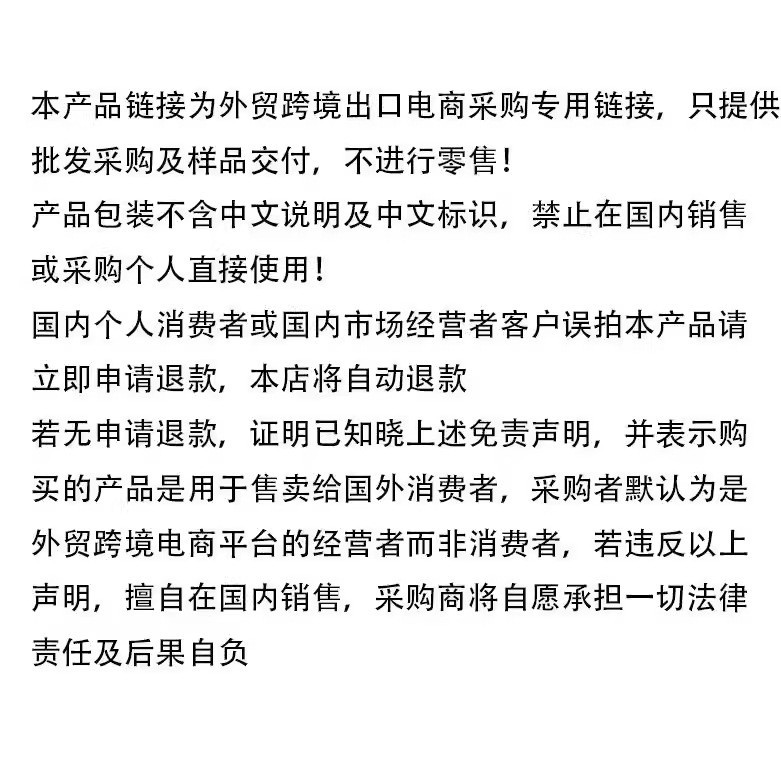 本产品链接为外贸跨境出口电商采购专用链接，只提供批发采购及样品交付，不进行零售！
产品包装不含中文说明及中文标识，禁止在国内销售或采购个人直接使用！
国内个人消费者或国内市场经营者客户误拍本产品请立即申请退款，本店将自动退款
若无申请退款，证明已知晓上述免责声明，并表示购买的产品是用于售卖给国外消费者，采购者默认为是外贸跨境电商平台的经营者而非消费者，若违反以上声明，擅自在国内销售，采购商将自愿承担一切法律责任及后果自负